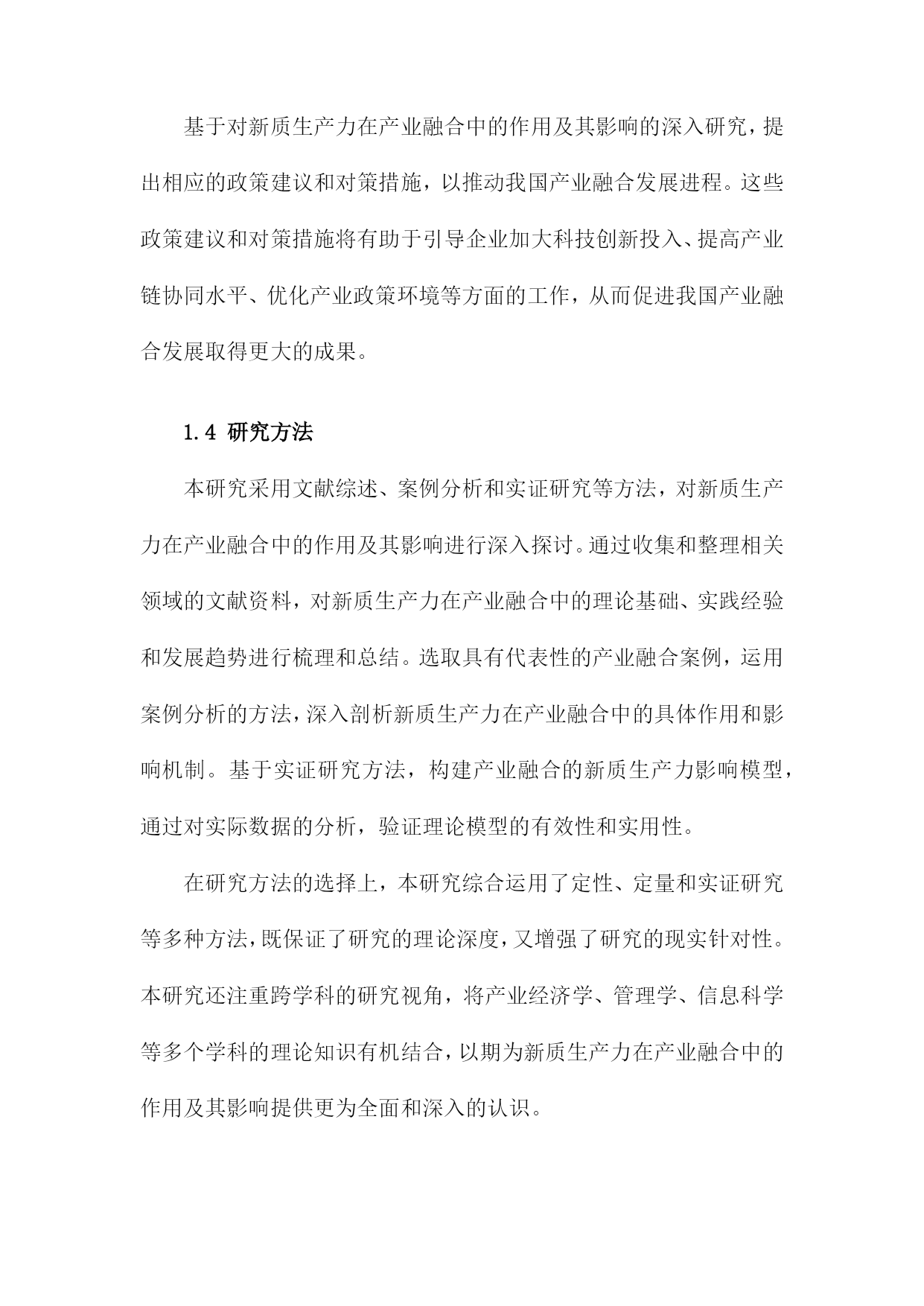 基于对新质生产力在产业融合中的作用及其影响的深入研究，提出相应的政策建议和对策措施，以推动我国产业融合发展进程。这些政策建议和对策措施将有助于引导企业加大科技创新投入、提高产业链协同水平、优化产业政策环境等方面的工作，从而促进我国产业融合发展取得更大的成果。

1.4 研究方法

本研究采用文献综述、案例分析和实证研究等方法，对新质生产力在产业融合中的作用及其影响进行深入探讨。通过收集和整理相关领域的文献资料，对新质生产力在产业融合中的理论基础、实践经验和发展趋势进行梳理和总结。选取具有代表性的产业融合案例，运用案例分析的方法，深入剖析新质生产力在产业融合中的具体作用和影响机制。基于实证研究方法，构建产业融合的新质生产力影响模型，通过对实际数据的分析，验证理论模型的有效性和实用性。

在研究方法的选择上，本研究综合运用了定性、定量和实证研究等多种方法，既保证了研究的理论深度，又增强了研究的现实针对性。本研究还注重跨学科的研究视角，将产业经济学、管理学、信息科学等多个学科的理论知识有机结合，以期为新质生产力在产业融合中的作用及其影响提供更为全面和深入的认识。